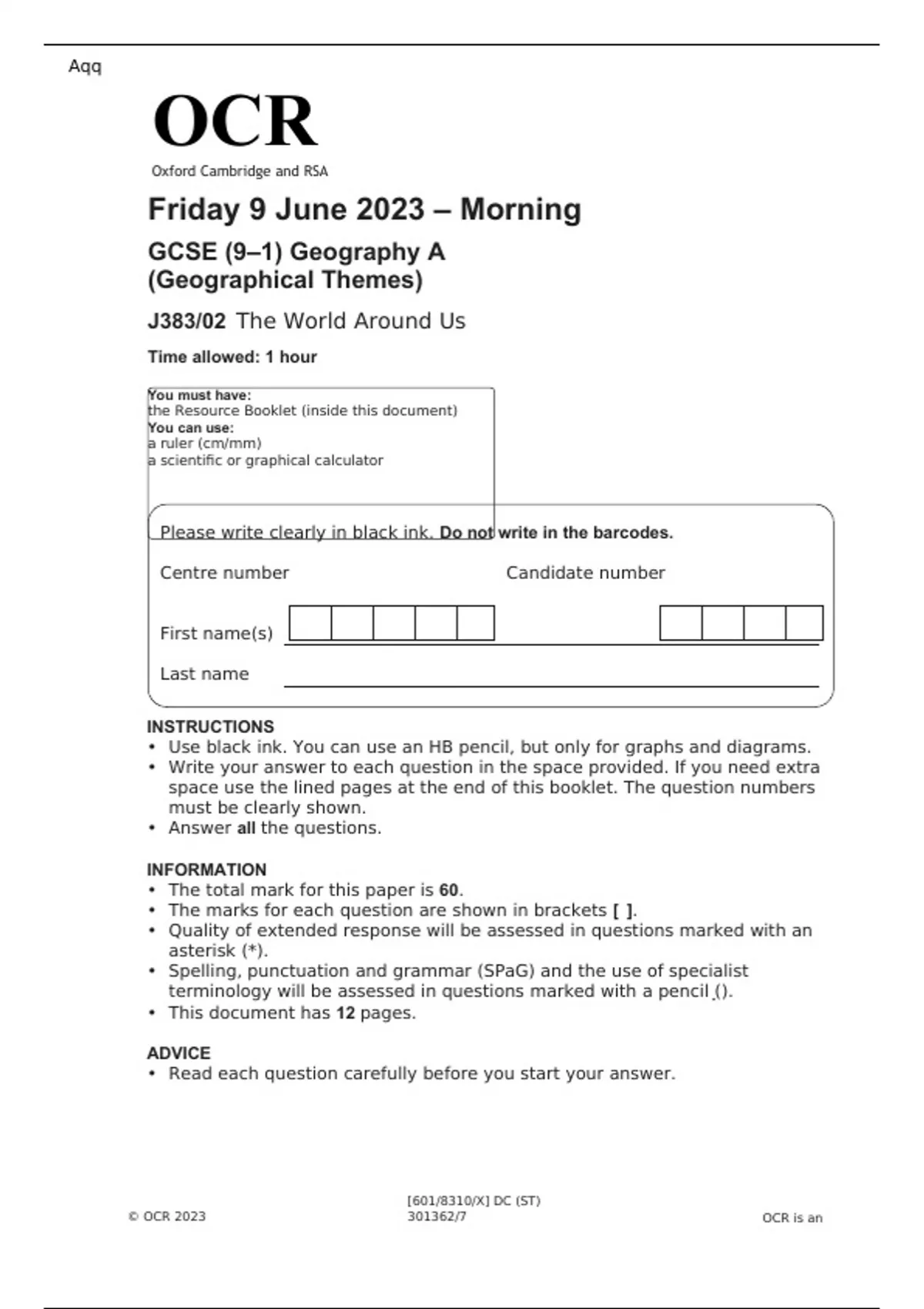 Aqq

OCR
Oxford Cambridge and RSA

Friday 9 June 2023 – Morning

GCSE (9–1) Geography A
(Geographical Themes)

J383/02 The World Around Us

Time allowed: 1 hour

You must have:
the Resource Booklet (inside this document)
You can use:
a ruler (cm/mm)
a scientific or graphical calculator

Please write clearly in black ink. Do not write in the barcodes.

Centre number

Candidate number

First name(s)

Last name

INSTRUCTIONS
• Use black ink. You can use an HB pencil, but only for graphs and diagrams.
• Write your answer to each question in the space provided. If you need extra space use the lined pages at the end of this booklet. The question numbers must be clearly shown.
• Answer all the questions.

INFORMATION
• The total mark for this paper is 60.
• The marks for each question are shown in brackets [ ].
• Quality of extended response will be assessed in questions marked with an asterisk (*).
• Spelling, punctuation and grammar (SPaG) and the use of specialist terminology will be assessed in questions marked with a pencil ().
• This document has 12 pages.

ADVICE
• Read each question carefully before you start your answer.

© OCR 2023

[601/8310/X] DC (ST)
301362/7

OCR is an